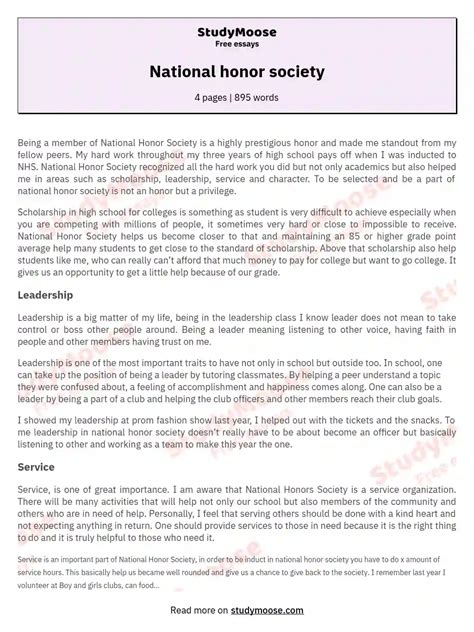 StudyMoose
Free essays

National honor society

4 pages | 895 words

Being a member of National Honor Society is a highly prestigious honor and made me standout from my fellow peers. My hard work throughout my three years of high school pays off when I was inducted to NHS. National Honor Society recognized all the hard work you did but not only academics but also helped me in areas such as scholarship, leadership, service and character. To be selected and be a part of national honor society is not an honor but a privilege.

Scholarship in high school for colleges is something as student is very difficult to achieve especially when you are competing with millions of people, it sometimes very hard or close to impossible to receive. National Honor Society helps us become closer to that and maintaining an 85 or higher grade point average help many students to get close to the standard of scholarship. Above that scholarship also help students like me, who can really can't afford that much money to pay for college but want to go college. It gives us an opportunity to get a little help because of our grade.

Leadership

Leadership is a big matter of my life, being in the leadership class I know leader does not mean to take control or boss other people around. Being a leader meaning listening to other voice, having faith in people and other members having trust on me.

Leadership is one of the most important traits to have not only in school but outside too. In school, one can take up the position of being a leader by tutoring classmates. By helping a peer understand a topic they were confused about, a feeling of accomplishment and happiness comes along. One can also be a leader by being a part of a club and helping the club officers and other members reach their club goals.

I showed my leadership at prom fashion show last year, I helped out with the tickets and the snacks. To me leadership in national honor society doesn't really have to be about become an officer but basically listening to other and working as a team to make this year the one.

Service

Service, is one of great importance. I am aware that National Honors Society is a service organization. There will be many activities that will help not only our school but also members of the community and others who are in need of help. Personally, I feel that serving others should be done with a kind heart and not expecting anything in return. One should provide services to those in need because it is the right thing to do and it is truly helpful to those who need it.

Service is an important part of National Honor Society, in order to be induct in national honor society you have to do x amount of service hours. This basically help us became well rounded and give us a chance to give back to the society. I remember last year I volunteer at Boy and girls clubs, can food...

Read more on studymoose.com